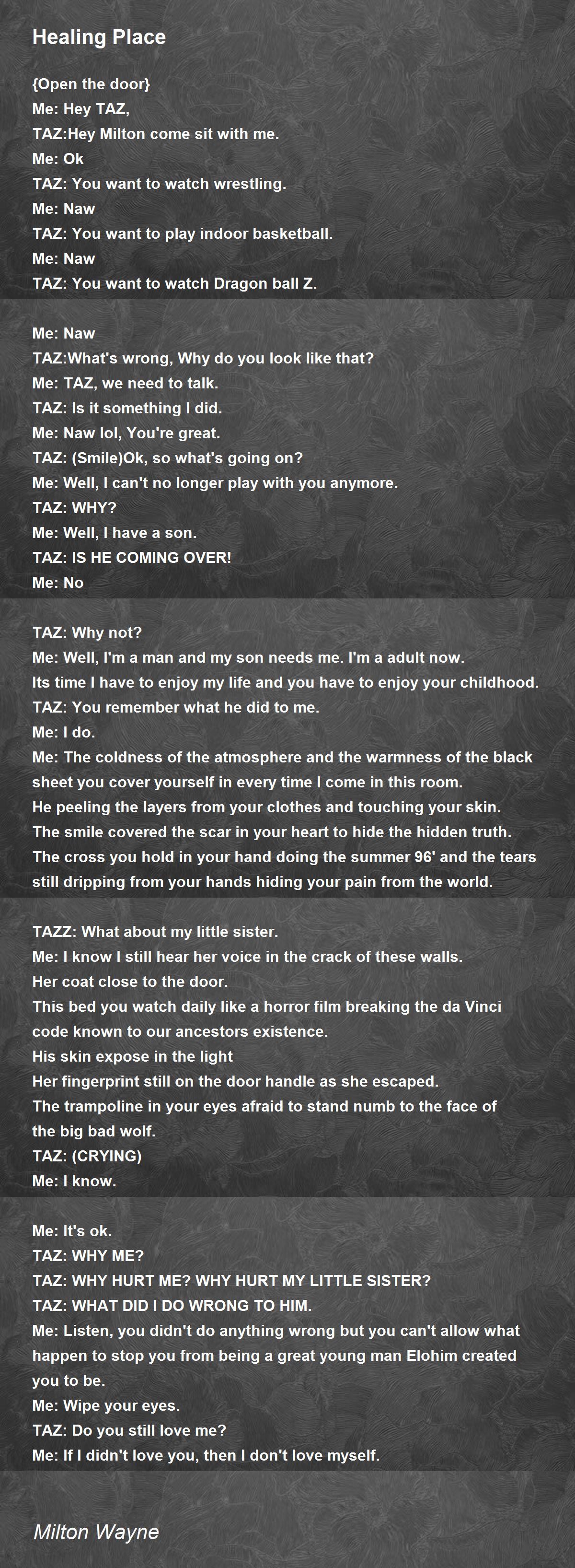 Healing Place

{Open the door}
Me: Hey TAZ,
TAZ:Hey Milton come sit with me.
Me: Ok
TAZ: You want to watch wrestling.
Me: Naw
TAZ: You want to play indoor basketball.
Me: Naw
TAZ: You want to watch Dragon ball Z.

Me: Naw
TAZ:What's wrong, Why do you look like that?
Me: TAZ, we need to talk.
TAZ: Is it something I did.
Me: Naw lol, You're great.
TAZ: (Smile)Ok, so what's going on?
Me: Well, I can't no longer play with you anymore.
TAZ: WHY?
Me: Well, I have a son.
TAZ: IS HE COMING OVER!
Me: No

TAZ: Why not?
Me: Well, I'm a man and my son needs me. I'm a adult now.
Its time I have to enjoy my life and you have to enjoy your childhood.
TAZ: You remember what he did to me.
Me: I do.
Me: The coldness of the atmosphere and the warmness of the black sheet you cover yourself in every time I come in this room.
He peeling the layers from your clothes and touching your skin.
The smile covered the scar in your heart to hide the hidden truth.
The cross you hold in your hand doing the summer 96' and the tears still dripping from your hands hiding your pain from the world.

TAZZ: What about my little sister.
Me: I know I still hear her voice in the crack of these walls.
Her coat close to the door.
This bed you watch daily like a horror film breaking the da Vinci code known to our ancestors existence.
His skin expose in the light
Her fingerprint still on the door handle as she escaped.
The trampoline in your eyes afraid to stand numb to the face of the big bad wolf.
TAZ: (CRYING)
Me: I know.

Me: It's ok.
TAZ: WHY ME?
TAZ: WHY HURT ME? WHY HURT MY LITTLE SISTER?
TAZ: WHAT DID I DO WRONG TO HIM.
Me: Listen, you didn't do anything wrong but you can't allow what happen to stop you from being a great young man Elohim created you to be.
Me: Wipe your eyes.
TAZ: Do you still love me?
Me: If I didn't love you, then I don't love myself.

Milton Wayne